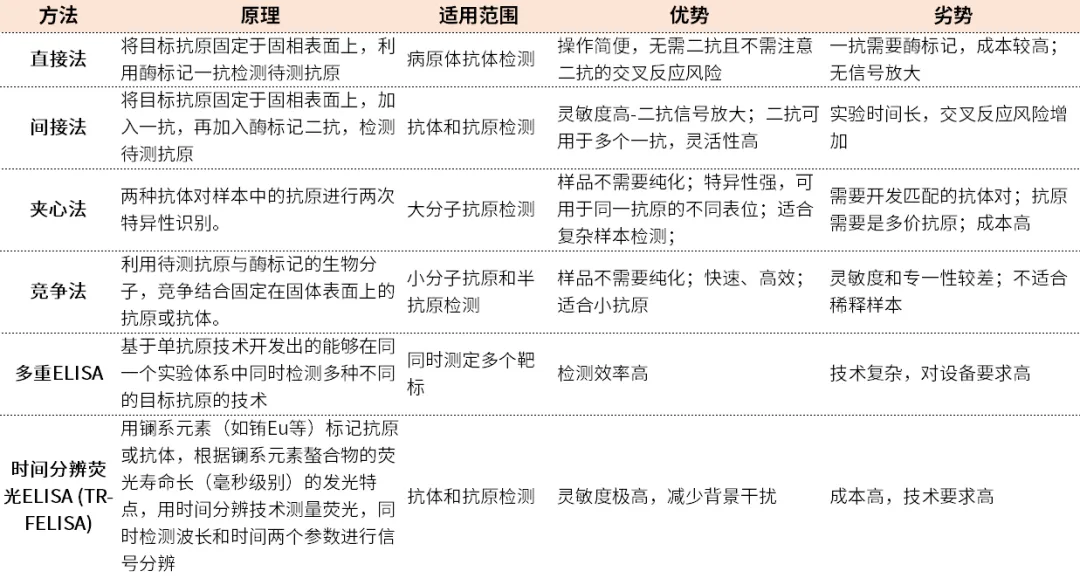 | 方法 | 原理 | 适用范围 | 优势 | 劣势 |
|---|---|---|---|---|
| 直接法 | 将目标抗原固定于固相表面上，利用酶标记一抗检测待测抗原 | 病原体抗体检测 | 操作简便，无需二抗且不需注意二抗的交叉反应风险 | 一抗需要酶标记，成本较高；无信号放大 |
| 间接法 | 将目标抗原固定于固相表面上，加入一抗，再加入酶标记二抗，检测待测抗原 | 抗体和抗原检测 | 灵敏度高-二抗信号放大；二抗可用于多个一抗，灵活性高 | 实验时间长，交叉反应风险增加 |
| 夹心法 | 两种抗体对样本中的抗原进行两次特异性识别。 | 大分子抗原检测 | 样品不需要纯化；特异性强，可用于同一抗原的不同表位；适合复杂样本检测； | 需要开发匹配的抗体对；抗原需要是多价抗原；成本高 |
| 竞争法 | 利用待测抗原与酶标记的生物分子，竞争结合固定在固体表面上的抗原或抗体。 | 小分子抗原和半抗原检测 | 样品不需要纯化；快速、高效；适合小抗原 | 灵敏度和专一性较差；不适合稀释样本 |
| 多重ELISA | 基于单抗原技术开发出的能够在同一个实验体系中同时检测多种不同的目标抗原的技术 | 同时测定多个靶标 | 检测效率高 | 技术复杂，对设备要求高 |
| 时间分辨荧光ELISA (TR-FELISA) | 用镧系元素（如铕Eu等）标记抗原或抗体，根据镧系元素螯合物的荧光寿命长（毫秒级别）的发光特点，用时间分辨技术测量荧光，同时检测波长和时间两个参数进行信号分辨 | 抗体和抗原检测 | 灵敏度极高，减少背景干扰 | 成本高，技术要求高 |